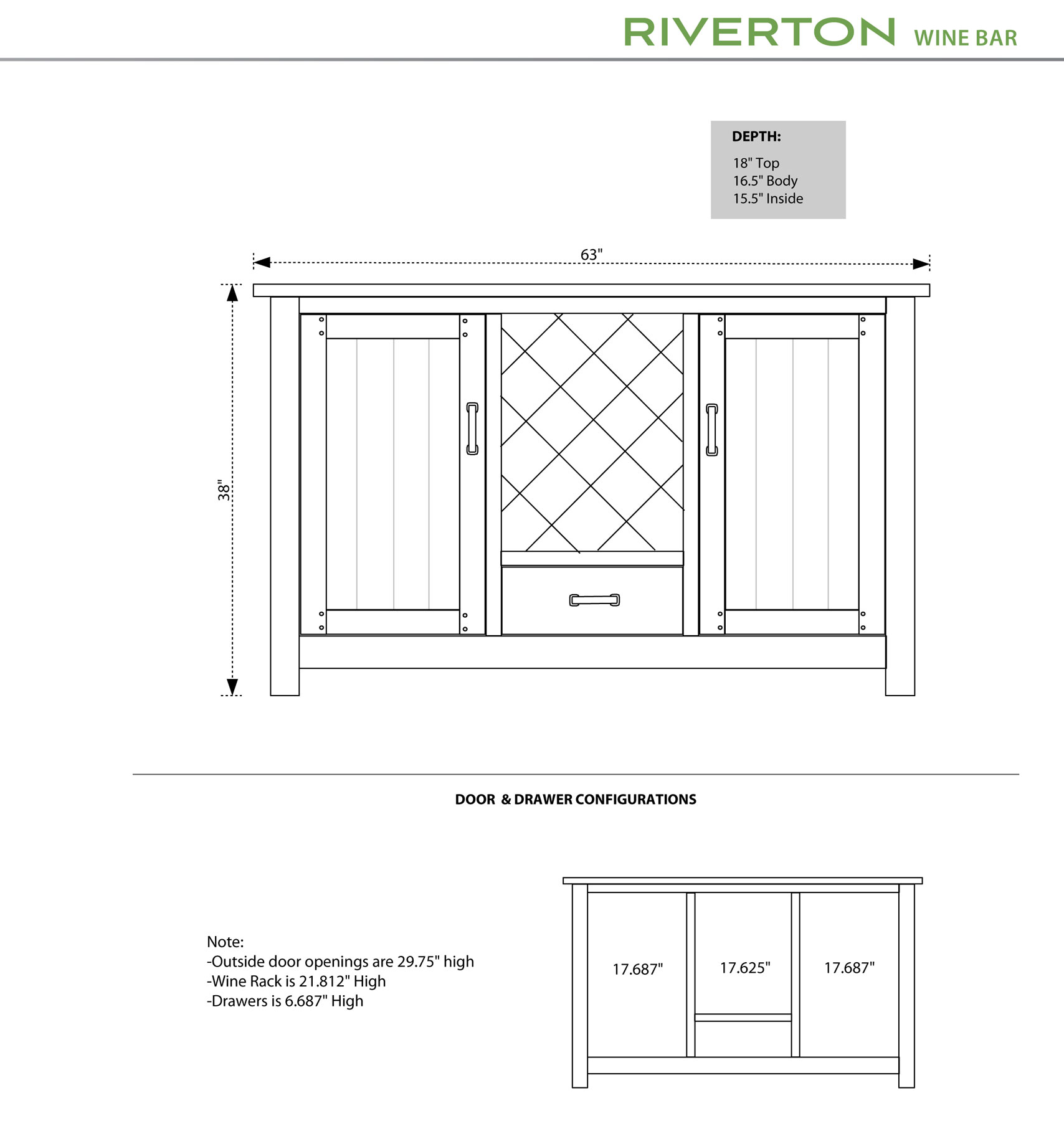 RIVERTON WINE BAR

DEPTH:
18" Top
16.5" Body
15.5" Inside

63"

38"

DOOR & DRAWER CONFIGURATIONS

Note:
-Outside door openings are 29.75" high
-Wine Rack is 21.812" High
-Drawers is 6.687" High

17.687"
17.625"
17.687"